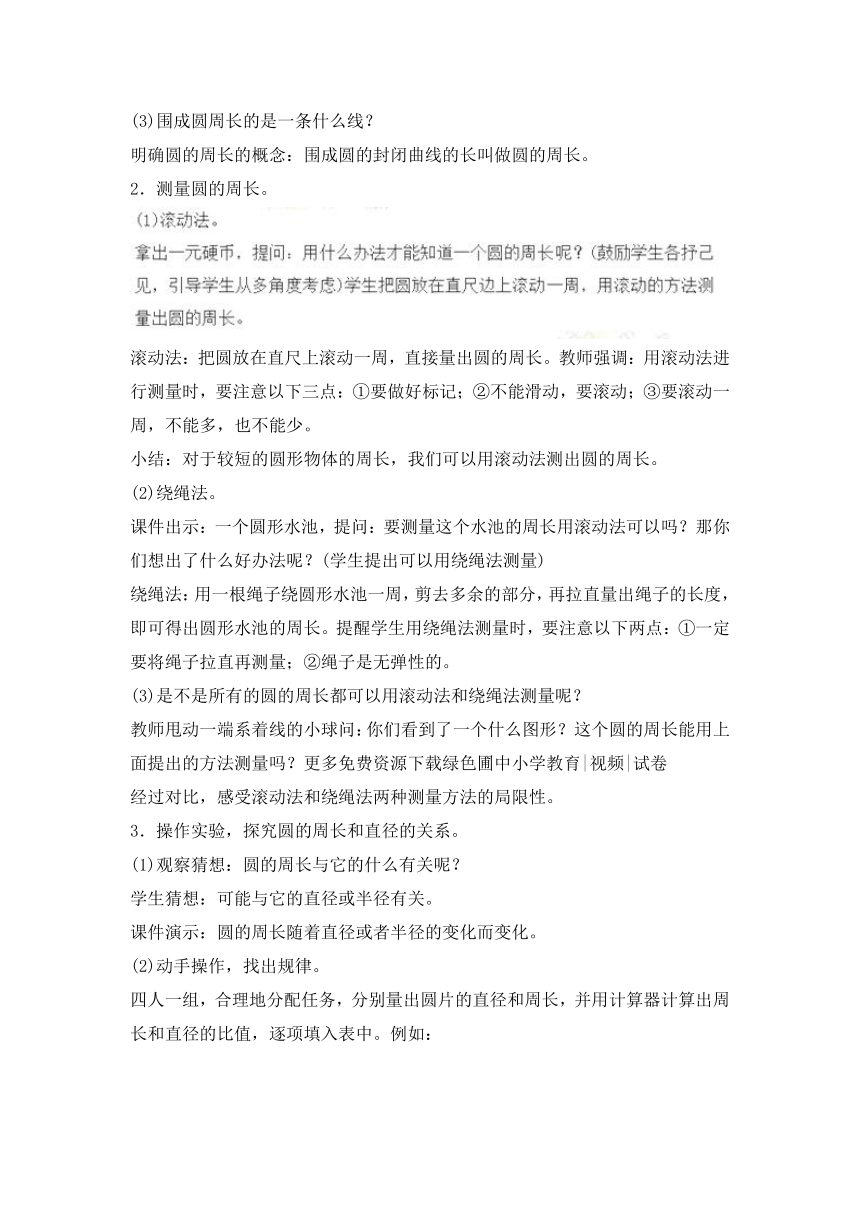 (3)围成圆周长的是一条什么线？

明确圆的周长的概念：围成圆的封闭曲线的长叫做圆的周长。

2．测量圆的周长。

(1)滚动法。

拿出一元硬币，提问：用什么办法才能知道一个圆的周长呢？(鼓励学生各抒己见，引导学生从多角度考虑)学生把圆放在直尺边上滚动一周，用滚动的方法测量出圆的周长。

滚动法：把圆放在直尺上滚动一周，直接量出圆的周长。教师强调：用滚动法进行测量时，要注意以下三点：①要做好标记；②不能滑动，要滚动；③要滚动一周，不能多，也不能少。

小结：对于较短的圆形物体的周长，我们可以用滚动法测出圆的周长。

(2)绕绳法。

课件出示：一个圆形水池，提问：要测量这个水池的周长用滚动法可以吗？那你们想出了什么好办法呢？(学生提出可以用绕绳法测量)

绕绳法：用一根绳子绕圆形水池一周，剪去多余的部分，再拉直量出绳子的长度，即可得出圆形水池的周长。提醒学生用绕绳法测量时，要注意以下两点：①一定要将绳子拉直再测量；②绳子是无弹性的。

(3)是不是所有的圆的周长都可以用滚动法和绕绳法测量呢？

教师甩动一端系着线的小球问：你们看到了一个什么图形？这个圆的周长能用上面提出的方法测量吗？更多免费资源下载绿色圃中小学教育|视频|试卷

经过对比，感受滚动法和绕绳法两种测量方法的局限性。

3．操作实验，探究圆的周长和直径的关系。

(1)观察猜想：圆的周长与它的什么有关呢？

学生猜想：可能与它的直径或半径有关。

课件演示：圆的周长随着直径或者半径的变化而变化。

(2)动手操作，找出规律。

四人一组，合理地分配任务，分别量出圆片的直径和周长，并用计算器计算出周长和直径的比值，逐项填入表中。例如：